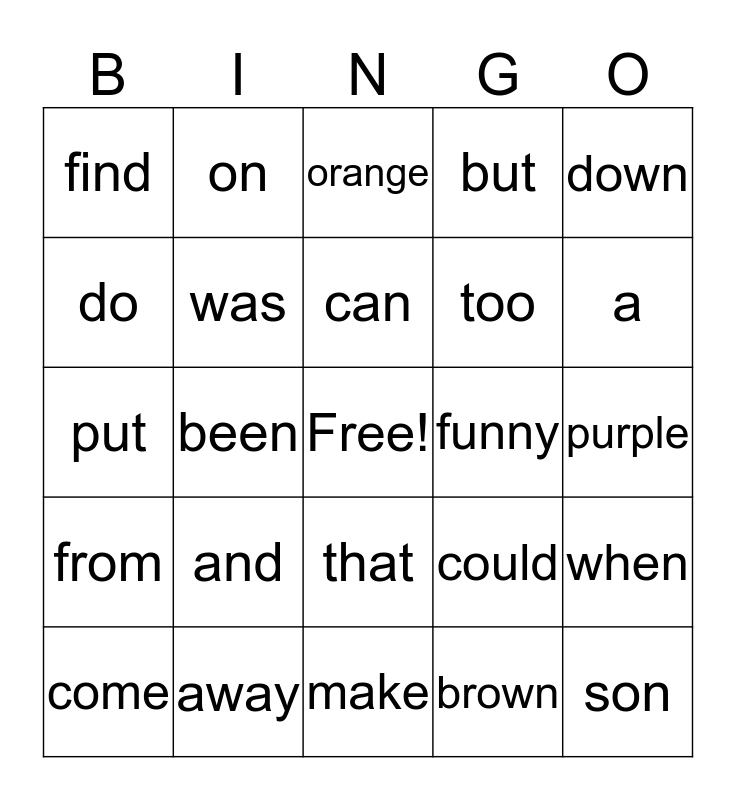 | B | I | N | G | O |
|---|---|---|---|---|
| find | on | orange | but | down |
| do | was | can | too | a |
| put | been | Free! | funny | purple |
| from | and | that | could | when |
| come | away | make | brown | son |